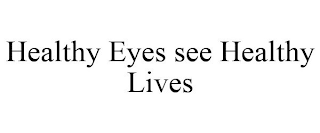 Healthy Eyes see Healthy Lives